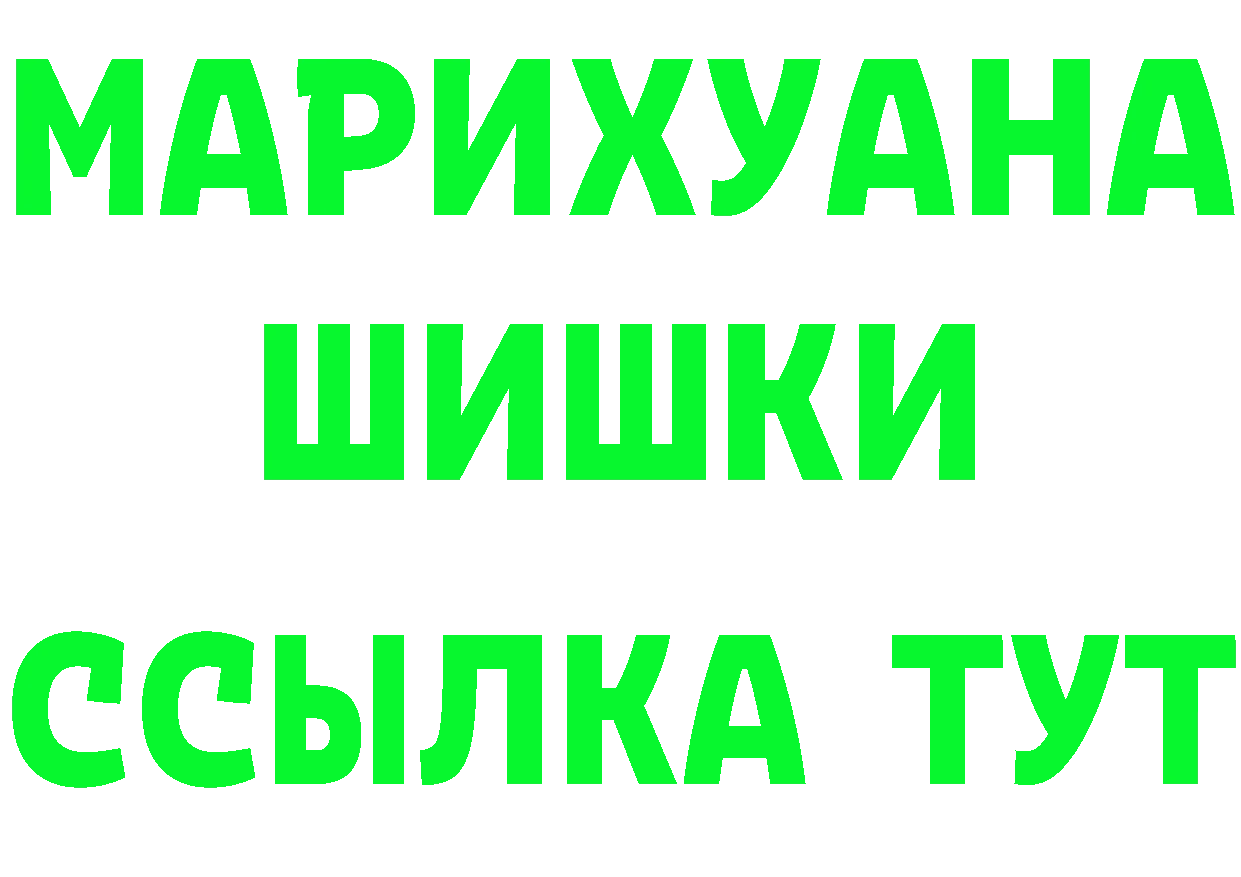 МАРИХУАНА
ШИШКИ
ССЫЛКА ТУТ